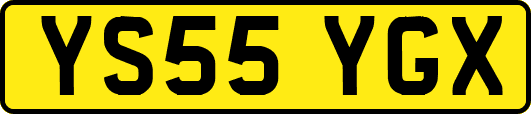 YS55 YGX